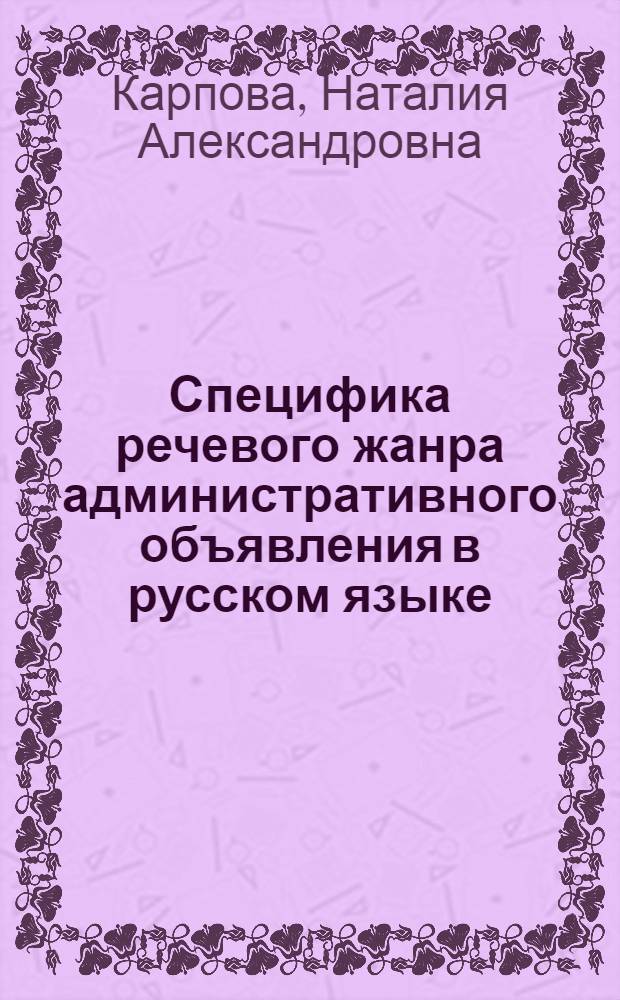 Карпова, Наталия Александровна

Специфика речевого жанра административного объявления в русском языке